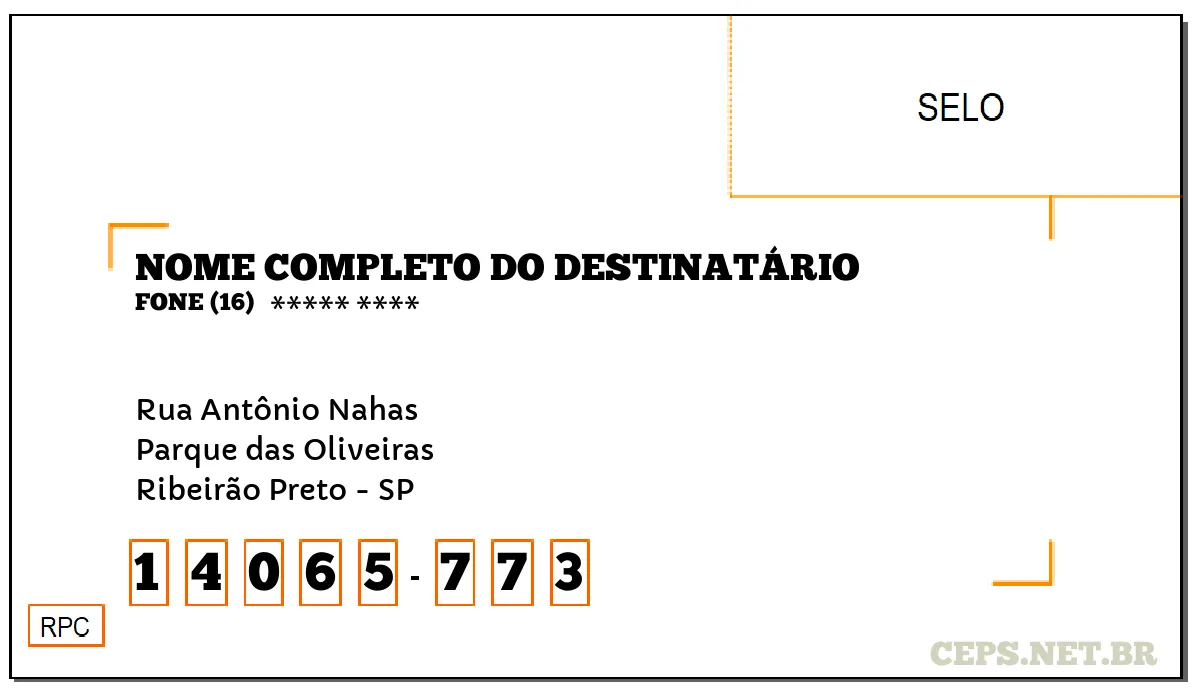 SELO

NOME COMPLETO DO DESTINATÁRIO
FONE (16) ***** ****

Rua Antônio Nahas
Parque das Oliveiras
Ribeirão Preto - SP

1 4 0 6 5 - 7 7 3

RPC

CEPS.NET.BR